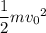 $\frac{1}{2}mv_0{}^2$